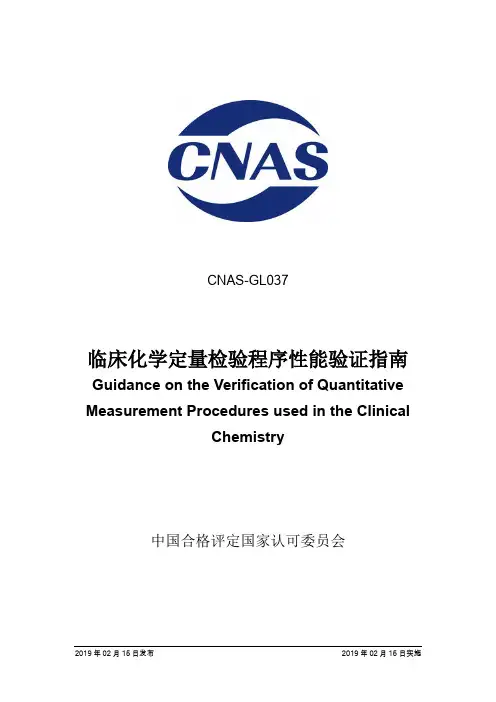 CNAS

CNAS-GL037

临床化学定量检验程序性能验证指南
Guidance on the Verification of Quantitative Measurement Procedures used in the Clinical Chemistry

中国合格评定国家认可委员会

2019 年 02 月 15 日发布

2019 年 02 月 15 日实施